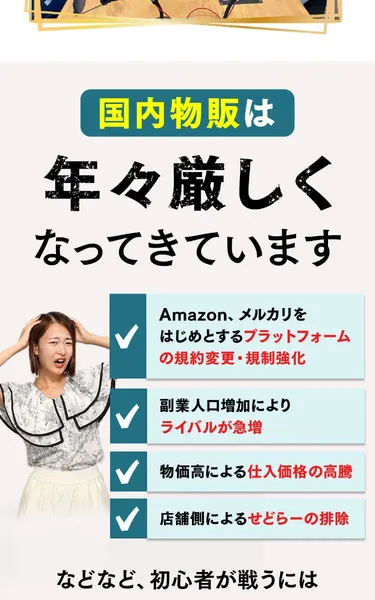 国内物販は

年々厳しく

なってきています

Amazon、メルカリをはじめとするプラットフォームの規約変更・規制強化

副業人口増加によりライバルが急増

物価高による仕入価格の高騰

店舗側によるせどらーの排除

などなど、初心者が戦うには